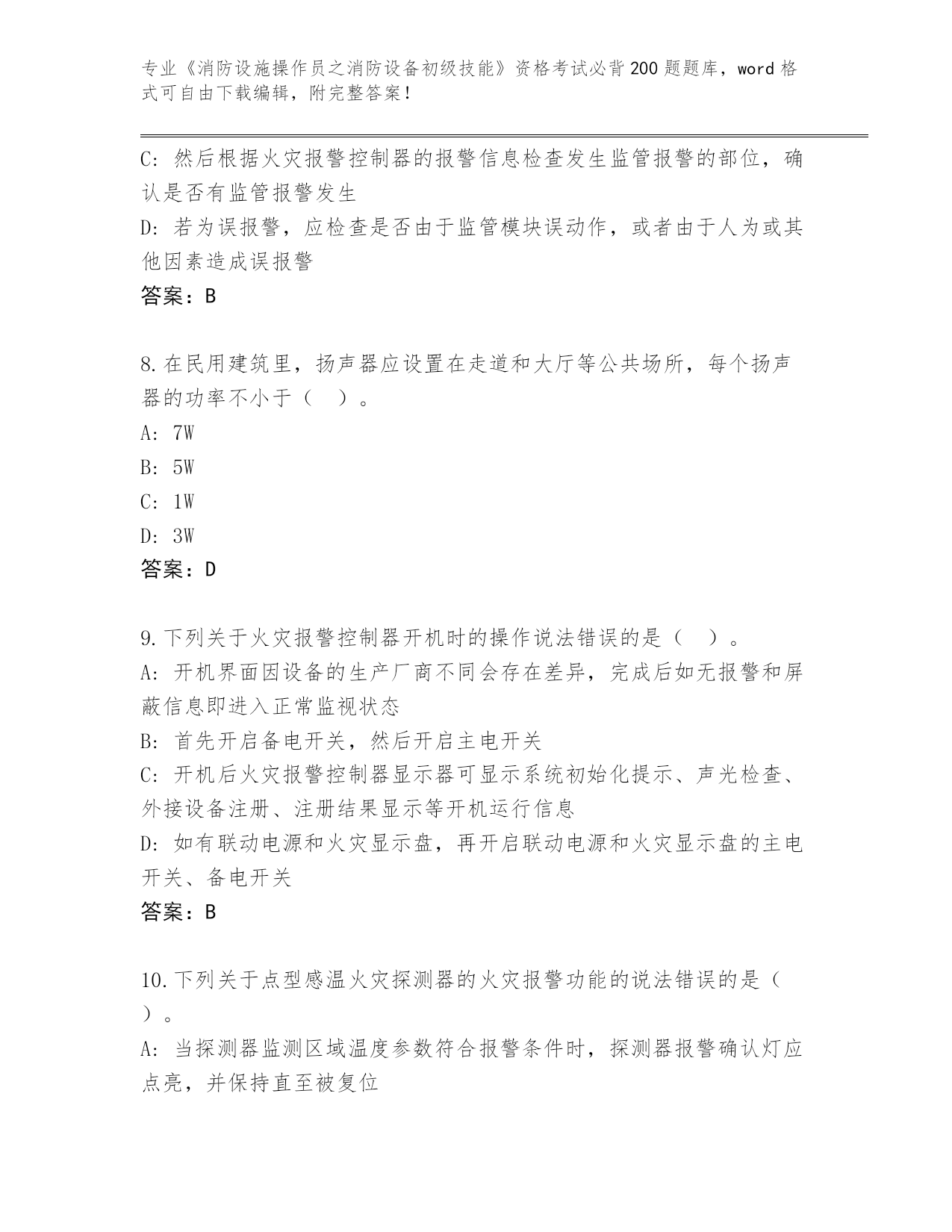 专业《消防设施操作员之消防设备初级技能》资格考试必背200题题库，word格式可自由下载编辑，附完整答案！

C：然后根据火灾报警控制器的报警信息检查发生监管报警的部位，确认是否有监管报警发生
D：若为误报警，应检查是否由于监管模块误动作，或者由于人为或其他因素造成误报警
答案：B

8.在民用建筑里，扬声器应设置在走道和大厅等公共场所，每个扬声器的功率不小于（　）。
A：7W
B：5W
C：1W
D：3W
答案：D

9.下列关于火灾报警控制器开机时的操作说法错误的是（　）。
A：开机界面因设备的生产厂商不同会存在差异，完成后如无报警和屏蔽信息即进入正常监视状态
B：首先开启备电开关，然后开启主电开关
C：开机后火灾报警控制器显示器可显示系统初始化提示、声光检查、外接设备注册、注册结果显示等开机运行信息
D：如有联动电源和火灾显示盘，再开启联动电源和火灾显示盘的主电开关、备电开关
答案：B

10.下列关于点型感温火灾探测器的火灾报警功能的说法错误的是（　）。
A：当探测器监测区域温度参数符合报警条件时，探测器报警确认灯应点亮，并保持直至被复位